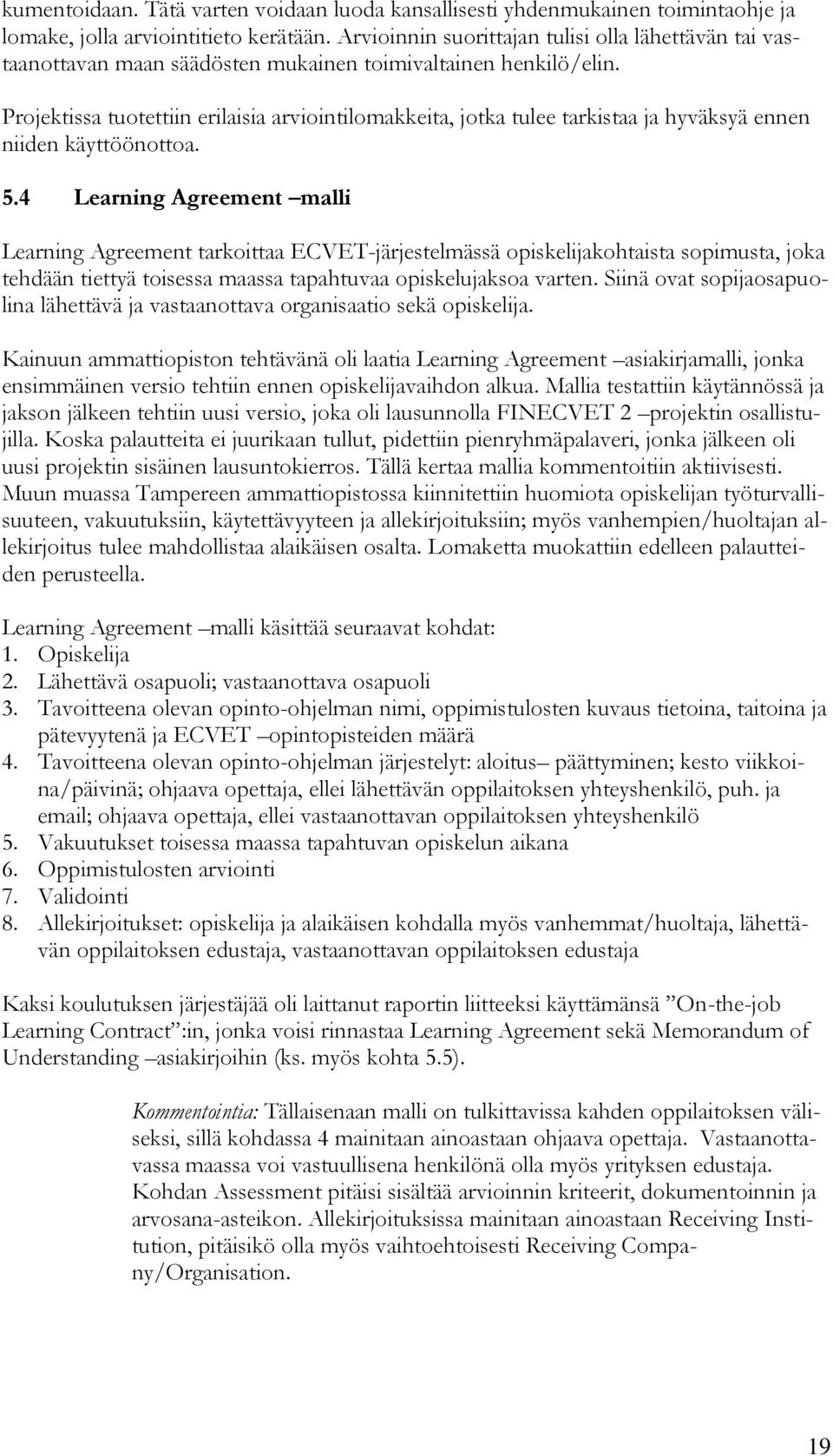 kumentoidaan. Tätä varten voidaan luoda kansallisesti yhdenmukainen toimintaohje ja lomake, jolla arviointitieto kerätään. Arvioinnin suorittajan tulisi olla lähettävän tai vastaanottavan maan säädösten mukainen toimivaltainen henkilö/elin.

Projektissa tuotettiin erilaisia arviointilomakkeita, jotka tulee tarkistaa ja hyväksyä ennen niiden käyttöönottoa.

5.4 Learning Agreement –malli

Learning Agreement tarkoittaa ECVET-järjestelmässä opiskelijakohtaista sopimusta, joka tehdään tiettyä toisessa maassa tapahtuvaa opiskelujaksoa varten. Siinä ovat sopijaosapuolina lähettävä ja vastaanottava organisaatio sekä opiskelija.

Kainuun ammattiopiston tehtävänä oli laatia Learning Agreement –asiakirjamalli, jonka ensimmäinen versio tehtiin ennen opiskelijavaihdon alkua. Mallia testattiin käytännössä ja jakson jälkeen tehtiin uusi versio, joka oli lausunnolla FINECVET 2 –projektin osallistujilla. Koska palautteita ei juurikaan tullut, pidettiin pienryhmäpalaveri, jonka jälkeen oli uusi projektin sisäinen lausuntokierros. Tällä kertaa mallia kommentoitiin aktiivisesti. Muun muassa Tampereen ammattiopistossa kiinnitettiin huomiota opiskelijan työturvallisuuteen, vakuutuksiin, käytettävyyteen ja allekirjoituksiin; myös vanhempien/huoltajan allekirjoitus tulee mahdollistaa alaikäisen osalta. Lomaketta muokattiin edelleen palautteiden perusteella.

Learning Agreement –malli käsittää seuraavat kohdat:
1. Opiskelija
2. Lähettävä osapuoli; vastaanottava osapuoli
3. Tavoitteena olevan opinto-ohjelman nimi, oppimistulosten kuvaus tietoina, taitoina ja pätevyytenä ja ECVET –opintopisteiden määrä
4. Tavoitteena olevan opinto-ohjelman järjestelyt: aloitus– päättyminen; kesto viikkoina/päivinä; ohjaava opettaja, ellei lähettävän oppilaitoksen yhteyshenkilö, puh. ja email; ohjaava opettaja, ellei vastaanottavan oppilaitoksen yhteyshenkilö
5. Vakuutukset toisessa maassa tapahtuvan opiskelun aikana
6. Oppimistulosten arviointi
7. Validointi
8. Allekirjoitukset: opiskelija ja alaikäisen kohdalla myös vanhemmat/huoltaja, lähettävän oppilaitoksen edustaja, vastaanottavan oppilaitoksen edustaja

Kaksi koulutuksen järjestäjää oli laittanut raportin liitteeksi käyttämänsä ”On-the-job Learning Contract”:in, jonka voisi rinnastaa Learning Agreement sekä Memorandum of Understanding –asiakirjoihin (ks. myös kohta 5.5).

Kommentointia: Tällaisenaan malli on tulkittavissa kahden oppilaitoksen väliseksi, sillä kohdassa 4 mainitaan ainoastaan ohjaava opettaja. Vastaanottavassa maassa voi vastuullisena henkilönä olla myös yrityksen edustaja. Kohdan Assessment pitäisi sisältää arvioinnin kriteerit, dokumentoinnin ja arvosana-asteikon. Allekirjoituksissa mainitaan ainoastaan Receiving Institution, pitäisikö olla myös vaihtoehtoisesti Receiving Company/Organisation.

19